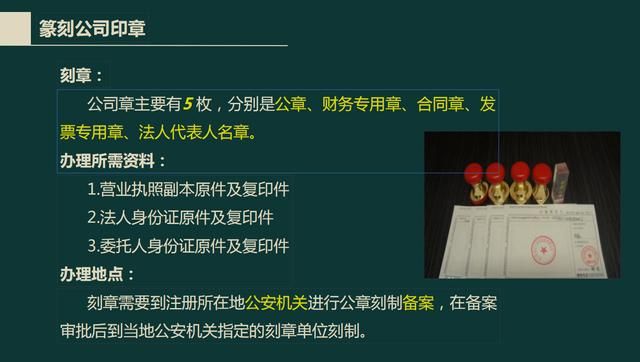 篆刻公司印章

刻章：

公司章主要有5枚，分别是公章、财务专用章、合同章、发票专用章、法人代表人名章。

办理所需资料：

1.营业执照副本原件及复印件

2.法人身份证原件及复印件

3.委托人身份证原件及复印件

办理地点：

刻章需要到注册所在地公安机关进行公章刻制备案，在备案审批后到当地公安机关指定的刻章单位刻制。